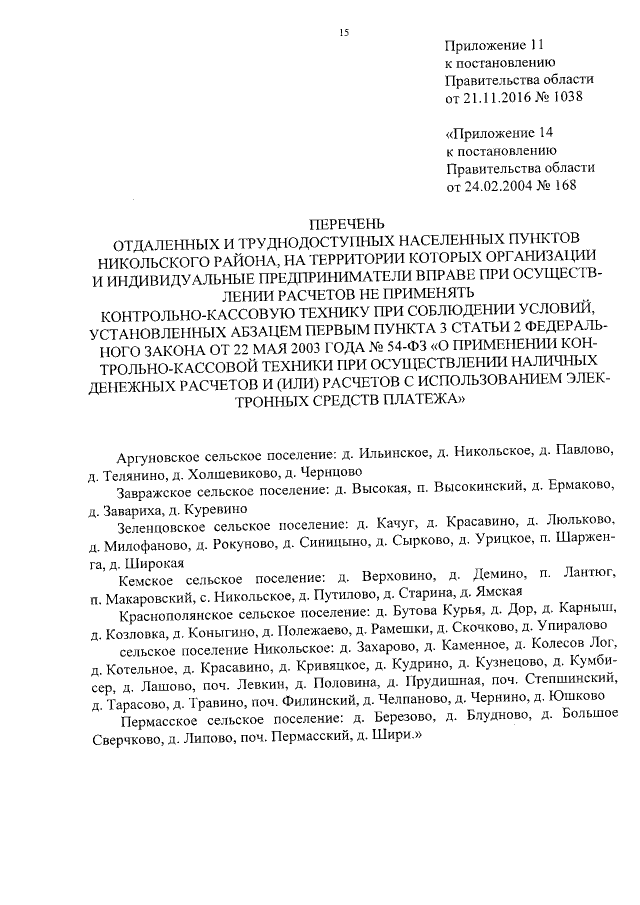 15

Приложение 11
к постановлению
Правительства области
от 21.11.2016 № 1038

«Приложение 14
к постановлению
Правительства области
от 24.02.2004 № 168

ПЕРЕЧЕНЬ
ОТДАЛЕННЫХ И ТРУДНОДОСТУПНЫХ НАСЕЛЕННЫХ ПУНКТОВ НИКОЛЬСКОГО РАЙОНА, НА ТЕРРИТОРИИ КОТОРЫХ ОРГАНИЗАЦИИ И ИНДИВИДУАЛЬНЫЕ ПРЕДПРИНИМАТЕЛИ ВПРАВЕ ПРИ ОСУЩЕСТВЛЕНИИ РАСЧЕТОВ НЕ ПРИМЕНЯТЬ
КОНТРОЛЬНО-КАССОВУЮ ТЕХНИКУ ПРИ СОБЛЮДЕНИИ УСЛОВИЙ, УСТАНОВЛЕННЫХ АБЗАЦЕМ ПЕРВЫМ ПУНКТА 3 СТАТЬИ 2 ФЕДЕРАЛЬНОГО ЗАКОНА ОТ 22 МАЯ 2003 ГОДА № 54-ФЗ «О ПРИМЕНЕНИИ КОНТРОЛЬНО-КАССОВОЙ ТЕХНИКИ ПРИ ОСУЩЕСТВЛЕНИИ НАЛИЧНЫХ ДЕНЕЖНЫХ РАСЧЕТОВ И (ИЛИ) РАСЧЕТОВ С ИСПОЛЬЗОВАНИЕМ ЭЛЕКТРОННЫХ СРЕДСТВ ПЛАТЕЖА»

Аргуновское сельское поселение: д. Ильинское, д. Никольское, д. Павлово, д. Телянино, д. Холшевиково, д. Чернцово

Завражское сельское поселение: д. Высокая, п. Высокинский, д. Ермаково, д. Завариха, д. Куревино

Зеленцовское сельское поселение: д. Качуг, д. Красавино, д. Люльково, д. Милофаново, д. Рокуново, д. Синицыно, д. Сырково, д. Урицкое, п. Шарженга, д. Широкая

Кемское сельское поселение: д. Верховино, д. Демино, п. Лантюг, п. Макаровский, с. Никольское, д. Путилово, д. Старина, д. Ямская

Краснополянское сельское поселение: д. Бутова Курья, д. Дор, д. Карныш, д. Козловка, д. Коныгино, д. Полежаево, д. Рамешки, д. Скочково, д. Упиралово

сельское поселение Никольское: д. Захарово, д. Каменное, д. Колесов Лог, д. Котельное, д. Красавино, д. Кривяцкое, д. Кудрино, д. Кузнецово, д. Кумбисер, д. Лашово, поч. Левкин, д. Половина, д. Прудишная, поч. Степшинский, д. Тарасово, д. Травино, поч. Филинский, д. Челпаново, д. Чернино, д. Юшково

Пермасское сельское поселение: д. Березово, д. Блудново, д. Большое Сверчково, д. Липово, поч. Пермасский, д. Шири.»